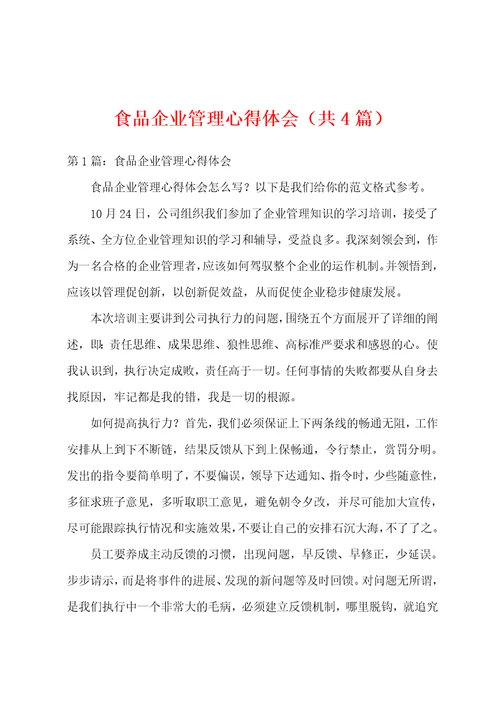 食品企业管理心得体会（共4篇）

第1篇：食品企业管理心得体会

食品企业管理心得体会怎么写？以下是我们给你的范文格式参考。

10月24日，公司组织我们参加了企业管理知识的学习培训，接受了系统、全方位企业管理知识的学习和辅导，受益良多。我深刻领会到，作为一名合格的企业管理者，应该如何驾驭整个企业的运作机制。并领悟到，应该以管理促创新，以创新促效益，从而促使企业稳步健康发展。

本次培训主要讲到公司执行力的问题，围绕五个方面展开了详细的阐述，即：责任思维、成果思维、狼性思维、高标准严要求和感恩的心。使我认识到，执行决定成败，责任高于一切。任何事情的失败都要从自身去找原因，牢记都是我的错，我是一切的根源。

如何提高执行力？首先，我们必须保证上下两条线的畅通无阻，工作安排从上到下不断链，结果反馈从下到上保畅通，令行禁止，赏罚分明。发出的指令要简单明了，不要偏误，领导下达通知、指令时，少些随意性，多征求班子意见，多听取职工意见，避免朝令夕改，并尽可能加大宣传，尽可能跟踪执行情况和实施效果，不要让自己的安排石沉大海，不了了之。

员工要养成主动反馈的习惯，出现问题，早反馈、早修正，少延误。步步请示，而是将事件的进展、发现的新问题等及时回馈。对问题无所谓，是我们执行中一个非常大的毛病，必须建立反馈机制，哪里脱钩，就追究